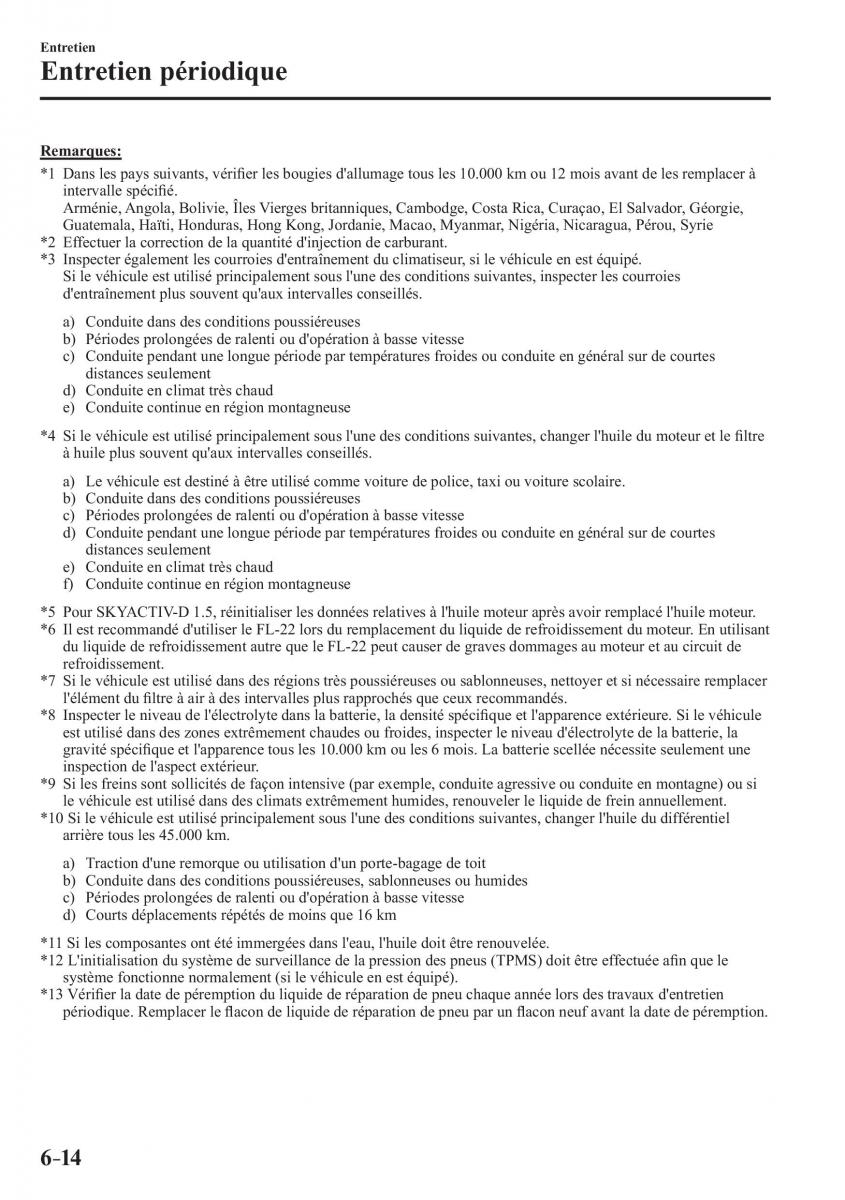 Entretien

Entretien périodique

Remarques:

*1 Dans les pays suivants, vérifier les bougies d'allumage tous les 10.000 km ou 12 mois avant de les remplacer à intervalle spécifié.
Arménie, Angola, Bolivie, Îles Vierges britanniques, Cambodge, Costa Rica, Curaçao, El Salvador, Géorgie, Guatemala, Haïti, Honduras, Hong Kong, Jordanie, Macao, Myanmar, Nigéria, Nicaragua, Pérou, Syrie
*2 Effectuer la correction de la quantité d'injection de carburant.
*3 Inspecter également les courroies d'entraînement du climatiseur, si le véhicule en est équipé.
Si le véhicule est utilisé principalement sous l'une des conditions suivantes, inspecter les courroies d'entraînement plus souvent qu'aux intervalles conseillés.

a) Conduite dans des conditions poussiéreuses
b) Périodes prolongées de ralenti ou d'opération à basse vitesse
c) Conduite pendant une longue période par températures froides ou conduite en général sur de courtes distances seulement
d) Conduite en climat très chaud
e) Conduite continue en région montagneuse

*4 Si le véhicule est utilisé principalement sous l'une des conditions suivantes, changer l'huile du moteur et le filtre à huile plus souvent qu'aux intervalles conseillés.

a) Le véhicule est destiné à être utilisé comme voiture de police, taxi ou voiture scolaire.
b) Conduite dans des conditions poussiéreuses
c) Périodes prolongées de ralenti ou d'opération à basse vitesse
d) Conduite pendant une longue période par températures froides ou conduite en général sur de courtes distances seulement
e) Conduite en climat très chaud
f) Conduite continue en région montagneuse

*5 Pour SKYACTIV-D 1.5, réinitialiser les données relatives à l'huile moteur après avoir remplacé l'huile moteur.
*6 Il est recommandé d'utiliser le FL-22 lors du remplacement du liquide de refroidissement du moteur. En utilisant du liquide de refroidissement autre que le FL-22 peut causer de graves dommages au moteur et au circuit de refroidissement.
*7 Si le véhicule est utilisé dans des régions très poussiéreuses ou sablonneuses, nettoyer et si nécessaire remplacer l'élément du filtre à air à des intervalles plus rapprochés que ceux recommandés.
*8 Inspecter le niveau de l'électrolyte dans la batterie, la densité spécifique et l'apparence extérieure. Si le véhicule est utilisé dans des zones extrêmement chaudes ou froides, inspecter le niveau d'électrolyte de la batterie, la gravité spécifique et l'apparence tous les 10.000 km ou les 6 mois. La batterie scellée nécessite seulement une inspection de l'aspect extérieur.
*9 Si les freins sont sollicités de façon intensive (par exemple, conduite agressive ou conduite en montagne) ou si le véhicule est utilisé dans des climats extrêmement humides, renouveler le liquide de frein annuellement.
*10 Si le véhicule est utilisé principalement sous l'une des conditions suivantes, changer l'huile du différentiel arrière tous les 45.000 km.

a) Traction d'une remorque ou utilisation d'un porte-bagage de toit
b) Conduite dans des conditions poussiéreuses, sablonneuses ou humides
c) Périodes prolongées de ralenti ou d'opération à basse vitesse
d) Courts déplacements répétés de moins que 16 km

*11 Si les composantes ont été immergées dans l'eau, l'huile doit être renouvelée.
*12 L'initialisation du système de surveillance de la pression des pneus (TPMS) doit être effectuée afin que le système fonctionne normalement (si le véhicule en est équipé).
*13 Vérifier la date de péremption du liquide de réparation de pneu chaque année lors des travaux d'entretien périodique. Remplacer le flacon de liquide de réparation de pneu par un flacon neuf avant la date de péremption.

6-14